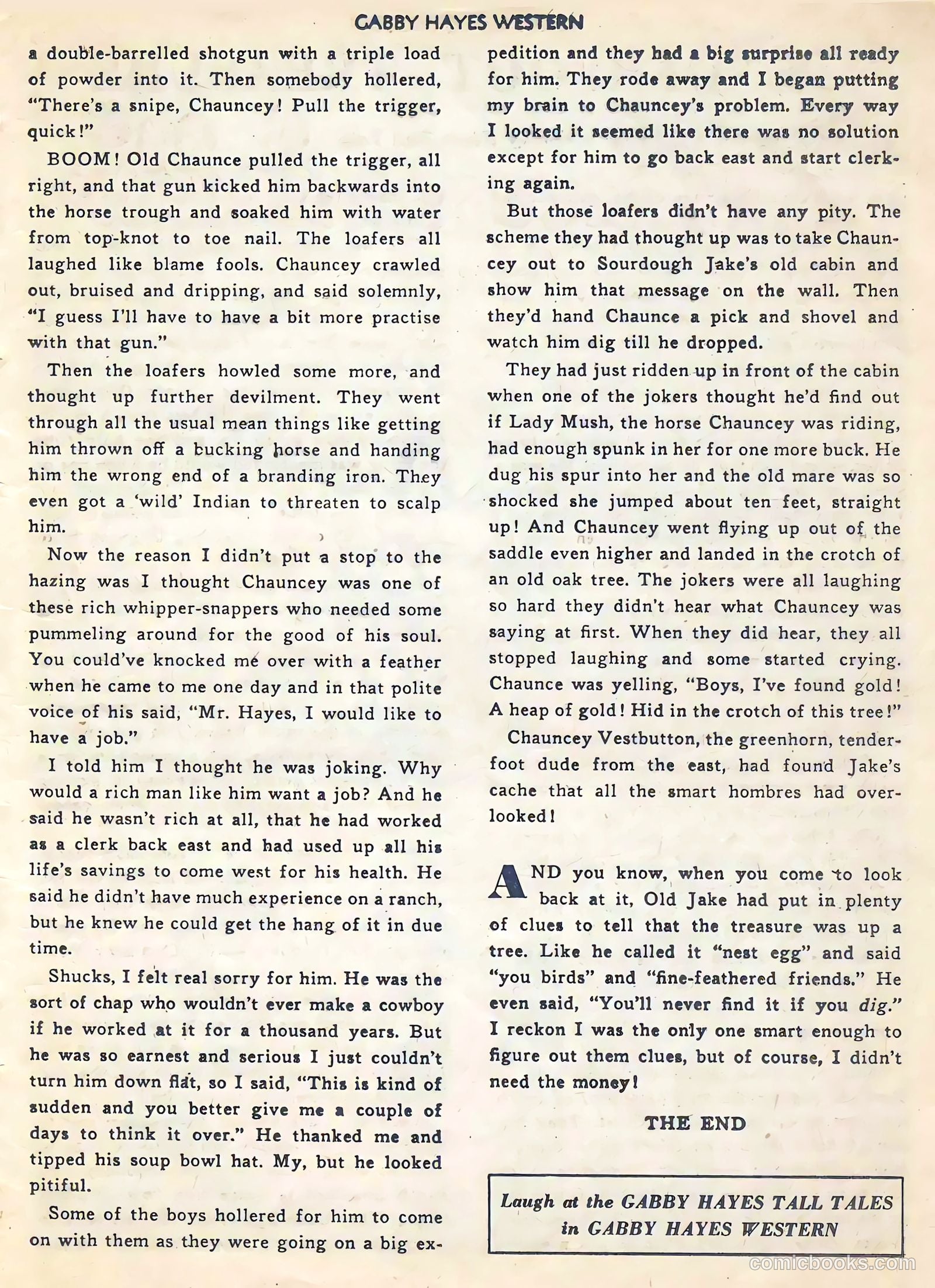 GABBY HAYES WESTERN

a double-barrelled shotgun with a triple load of powder into it. Then somebody hollered, "There's a snipe, Chauncey! Pull the trigger, quick!"

BOOM! Old Chaunce pulled the trigger, all right, and that gun kicked him backwards into the horse trough and soaked him with water from top-knot to toe nail. The loafers all laughed like blame fools. Chauncey crawled out, bruised and dripping, and said solemnly, "I guess I'll have to have a bit more practise with that gun."

Then the loafers howled some more, and thought up further devilment. They went through all the usual mean things like getting him thrown off a bucking horse and handing him the wrong end of a branding iron. They even got a 'wild' Indian to threaten to scalp him.

Now the reason I didn't put a stop to the hazing was I thought Chauncey was one of these rich whipper-snappers who needed some pummeling around for the good of his soul. You could've knocked me over with a feather when he came to me one day and in that polite voice of his said, "Mr. Hayes, I would like to have a job."

I told him I thought he was joking. Why would a rich man like him want a job? And he said he wasn't rich at all, that he had worked as a clerk back east and had used up all his life's savings to come west for his health. He said he didn't have much experience on a ranch, but he knew he could get the hang of it in due time.

Shucks, I felt real sorry for him. He was the sort of chap who wouldn't ever make a cowboy if he worked at it for a thousand years. But he was so earnest and serious I just couldn't turn him down flat, so I said, "This is kind of sudden and you better give me a couple of days to think it over." He thanked me and tipped his soup bowl hat. My, but he looked pitiful.

Some of the boys hollered for him to come on with them as they were going on a big expedition and they had a big surprise all ready for him. They rode away and I began putting my brain to Chauncey's problem. Every way I looked it seemed like there was no solution except for him to go back east and start clerking again.

But those loafers didn't have any pity. The scheme they had thought up was to take Chauncey out to Sourdough Jake's old cabin and show him that message on the wall. Then they'd hand Chaunce a pick and shovel and watch him dig till he dropped.

They had just ridden up in front of the cabin when one of the jokers thought he'd find out if Lady Mush, the horse Chauncey was riding, had enough spunk in her for one more buck. He dug his spur into her and the old mare was so shocked she jumped about ten feet, straight up! And Chauncey went flying up out of the saddle even higher and landed in the crotch of an old oak tree. The jokers were all laughing so hard they didn't hear what Chauncey was saying at first. When they did hear, they all stopped laughing and some started crying. Chaunce was yelling, "Boys, I've found gold! A heap of gold! Hid in the crotch of this tree!"

Chauncey Vestbutton, the greenhorn, tenderfoot dude from the east, had found Jake's cache that all the smart hombres had overlooked!

AND you know, when you come to look back at it, Old Jake had put in plenty of clues to tell that the treasure was up a tree. Like he called it "nest egg" and said "you birds" and "fine-feathered friends." He even said, "You'll never find it if you dig." I reckon I was the only one smart enough to figure out them clues, but of course, I didn't need the money!

THE END

Laugh at the GABBY HAYES TALL TALES in GABBY HAYES WESTERN

comicbooks.com